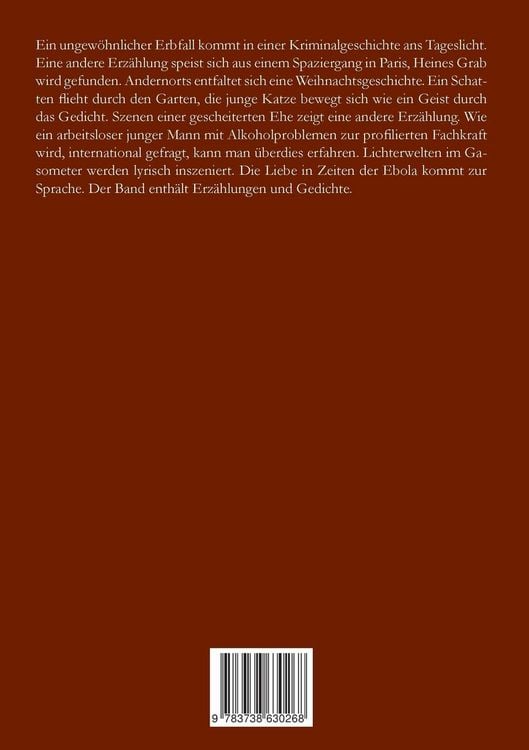 Ein ungewöhnlicher Erbfall kommt in einer Kriminalgeschichte ans Tageslicht. Eine andere Erzählung speist sich aus einem Spaziergang in Paris, Heines Grab wird gefunden. Andernorts entfaltet sich eine Weihnachtsgeschichte. Ein Schatten flieht durch den Garten, die junge Katze bewegt sich wie ein Geist durch das Gedicht. Szenen einer gescheiterten Ehe zeigt eine andere Erzählung. Wie ein arbeitsloser junger Mann mit Alkoholproblemen zur profilierten Fachkraft wird, international gefragt, kann man überdies erfahren. Lichterwelten im Gasometer werden lyrisch inszeniert. Die Liebe in Zeiten der Ebola kommt zur Sprache. Der Band enthält Erzählungen und Gedichte.

9 783738 630268